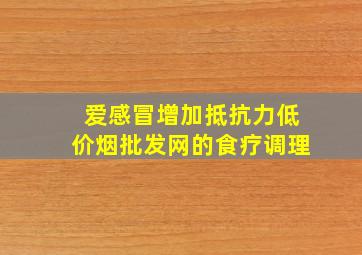 爱感冒增加抵抗力低价烟批发网的食疗调理